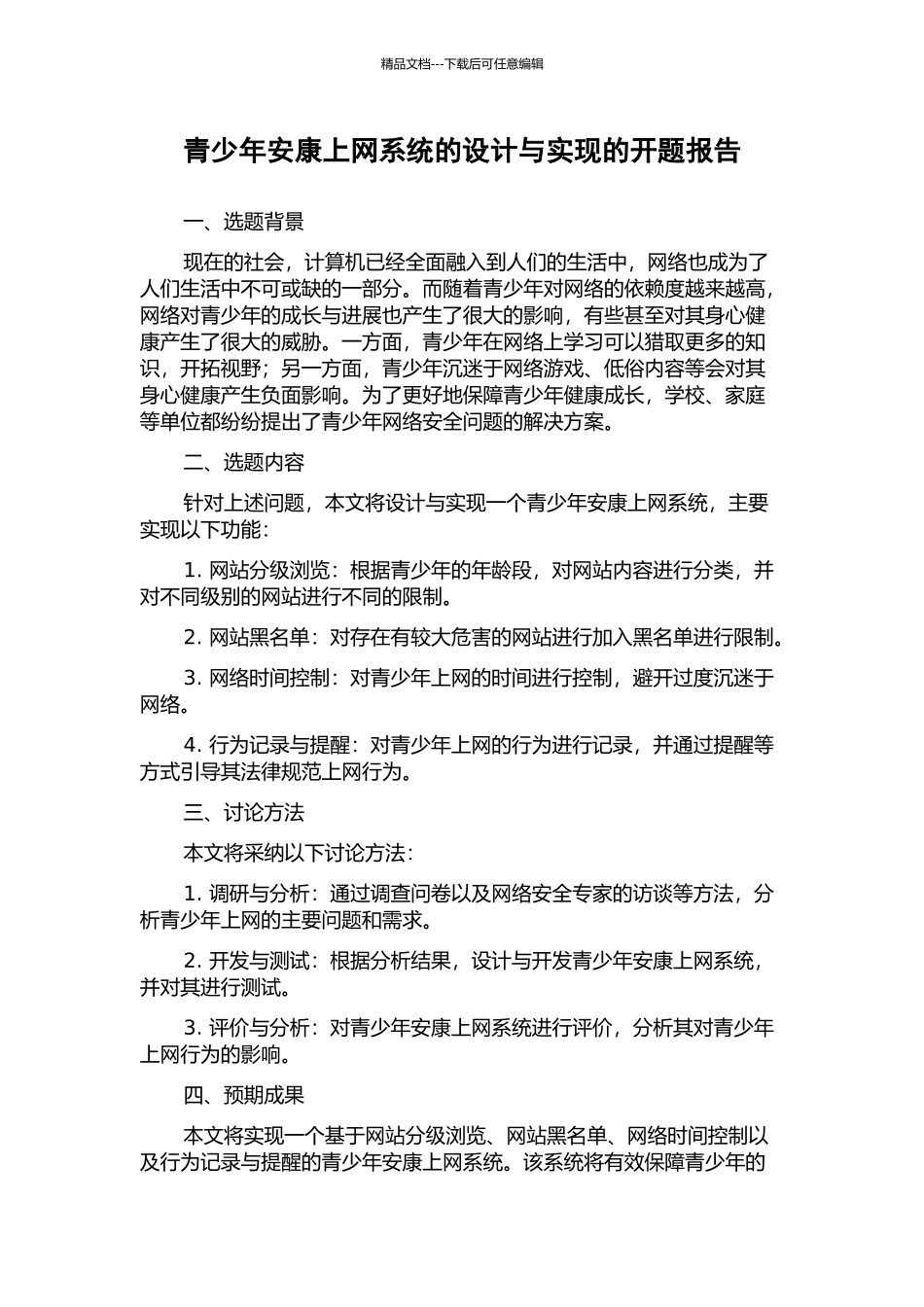 精品文档---下载后可任意编辑

青少年安康上网系统的设计与实现的开题报告

一、选题背景

现在的社会，计算机已经全面融入到人们的生活中，网络也成为了人们生活中不可或缺的一部分。而随着青少年对网络的依赖度越来越高，网络对青少年的成长与进展也产生了很大的影响，有些甚至对其身心健康产生了很大的威胁。一方面，青少年在网络上学习可以猎取更多的知识，开拓视野；另一方面，青少年沉迷于网络游戏、低俗内容等会对其身心健康产生负面影响。为了更好地保障青少年健康成长，学校、家庭等单位都纷纷提出了青少年网络安全问题的解决方案。

二、选题内容

针对上述问题，本文将设计与实现一个青少年安康上网系统，主要实现以下功能：

1. 网站分级浏览：根据青少年的年龄段，对网站内容进行分类，并对不同级别的网站进行不同的限制。

2. 网站黑名单：对存在有较大危害的网站进行加入黑名单进行限制。

3. 网络时间控制：对青少年上网的时间进行控制，避开过度沉迷于网络。

4. 行为记录与提醒：对青少年上网的行为进行记录，并通过提醒等方式引导其法律规范上网行为。

三、讨论方法

本文将采纳以下讨论方法：

1. 调研与分析：通过调查问卷以及网络安全专家的访谈等方法，分析青少年上网的主要问题和需求。

2. 开发与测试：根据分析结果，设计与开发青少年安康上网系统，并对其进行测试。

3. 评价与分析：对青少年安康上网系统进行评价，分析其对青少年上网行为的影响。

四、预期成果

本文将实现一个基于网站分级浏览、网站黑名单、网络时间控制以及行为记录与提醒的青少年安康上网系统。该系统将有效保障青少年的